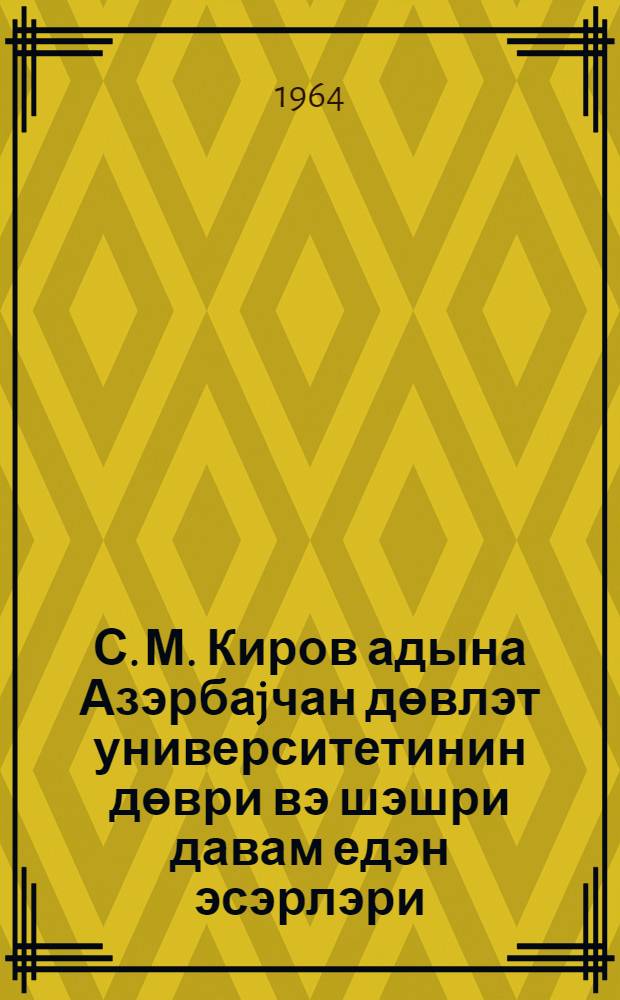 1964

С. М. Киров адына Азәрбајҹан дөвләт университетинин дөври вә шәшри давам едән әсәрләри